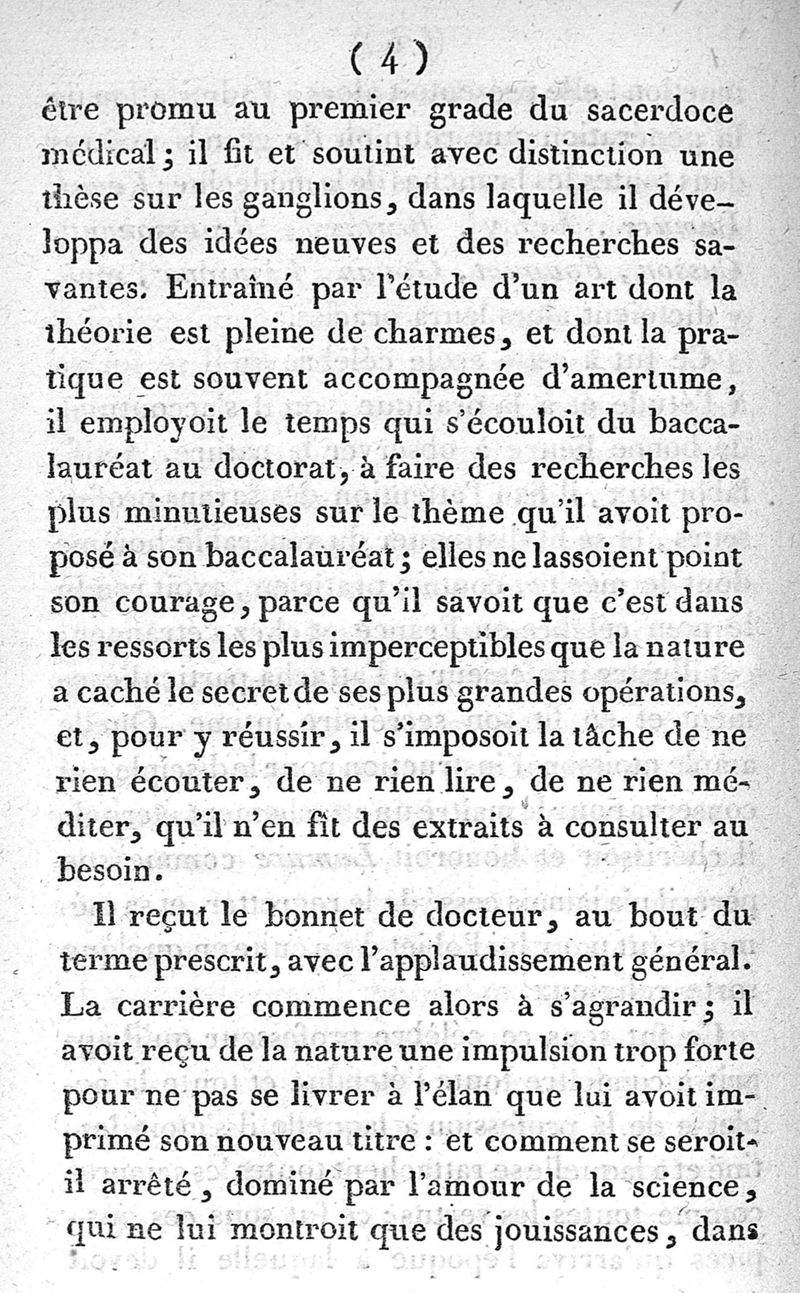 ( 4 )

être promu au premier grade du sacerdoce médical ; il fit et soutint avec distinction une thèse sur les ganglions, dans laquelle il développa des idées neuves et des recherches savantes. Entraîné par l'étude d'un art dont la théorie est pleine de charmes, et dont la pratique est souvent accompagnée d'amertume, il employoit le temps qui s'écouloit du baccalauréat au doctorat, à faire des recherches les plus minutieuses sur le thème qu'il avoit proposé à son baccalauréat ; elles ne lassoient point son courage, parce qu'il savoit que c'est dans les ressorts les plus imperceptibles que la nature a caché le secret de ses plus grandes opérations, et, pour y réussir, il s'imposoit la tâche de ne rien écouter, de ne rien lire, de ne rien méditer, qu'il n'en fît des extraits à consulter au besoin.

Il reçut le bonnet de docteur, au bout du terme prescrit, avec l'applaudissement général. La carrière commence alors à s'agrandir ; il avoit reçu de la nature une impulsion trop forte pour ne pas se livrer à l'élan que lui avoit imprimé son nouveau titre : et comment se seroit-il arrêté, dominé par l'amour de la science, qui ne lui montroit que des jouissances, dans